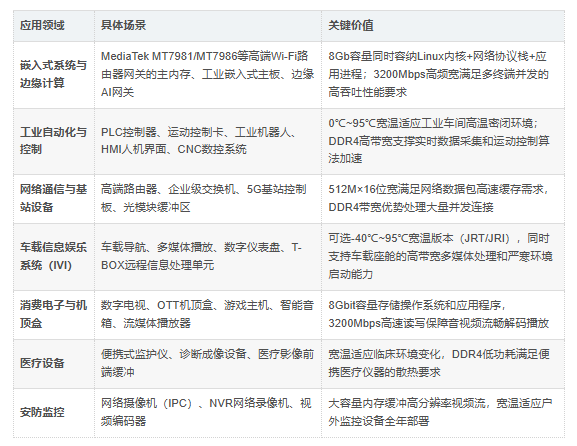 | 应用领域 | 具体场景 | 关键价值 |
|---|---|---|
| 嵌入式系统与边缘计算 | MediaTek MT7981/MT7986等高端Wi-Fi路由器网关的主内存、工业嵌入式主板、边缘AI网关 | 8Gb容量同时容纳Linux内核+网络协议栈+应用进程；3200Mbps高频宽满足多终端并发的高吞吐性能要求 |
| 工业自动化与控制 | PLC控制器、运动控制卡、工业机器人、HMI人机界面、CNC数控系统 | 0°C~95°C宽温适应工业车间高温密闭环境；DDR4高带宽支撑实时数据采集和运动控制算法加速 |
| 网络通信与基站设备 | 高端路由器、企业级交换机、5G基站控制板、光模块缓冲区 | 512M×16位宽满足网络数据包高速缓存需求，DDR4带宽优势处理大量并发连接 |
| 车载信息娱乐系统（IVI） | 车载导航、多媒体播放、数字仪表盘、T-BOX远程信息处理单元 | 可选-40°C~95°C宽温版本（JRT/JRI），同时支持车载座舱的高带宽多媒体处理和严寒环境启动能力 |
| 消费电子与机顶盒 | 数字电视、OTT机顶盒、游戏主机、智能音箱、流媒体播放器 | 8Gbit容量存储操作系统和应用程序，3200Mbps高速读写保障音视频流畅解码播放 |
| 医疗设备 | 便携式监护仪、诊断成像设备、医疗影像前端缓冲 | 宽温适应临床环境变化，DDR4低功耗满足便携医疗仪器的散热要求 |
| 安防监控 | 网络摄像机（IPC）、NVR网络录像机、视频编码器 | 大容量内存缓冲高分辨率视频流，宽温适应户外监控设备全年部署 |